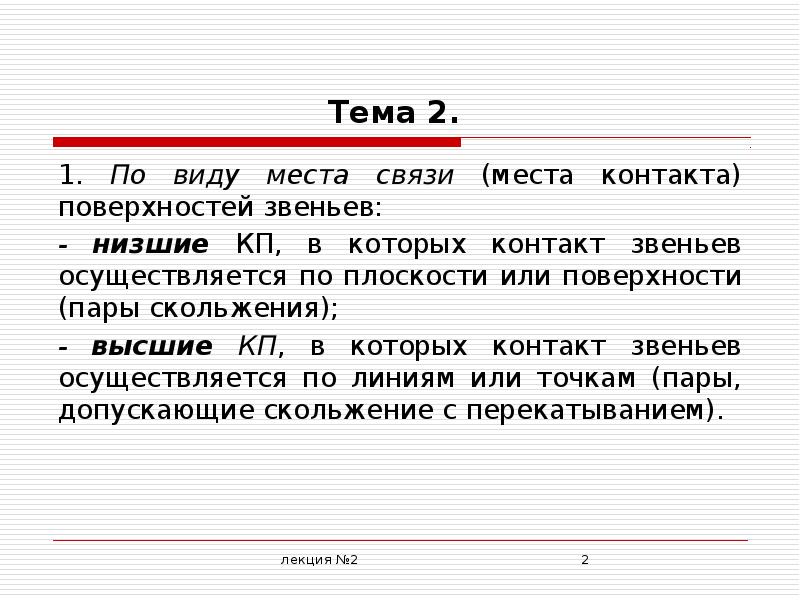 Тема 2.

1. По виду места связи (места контакта) поверхностей звеньев:

- низшие КП, в которых контакт звеньев осуществляется по плоскости или поверхности (пары скольжения);

- высшие КП, в которых контакт звеньев осуществляется по линиям или точкам (пары, допускающие скольжение с перекатыванием).

лекция №2

2